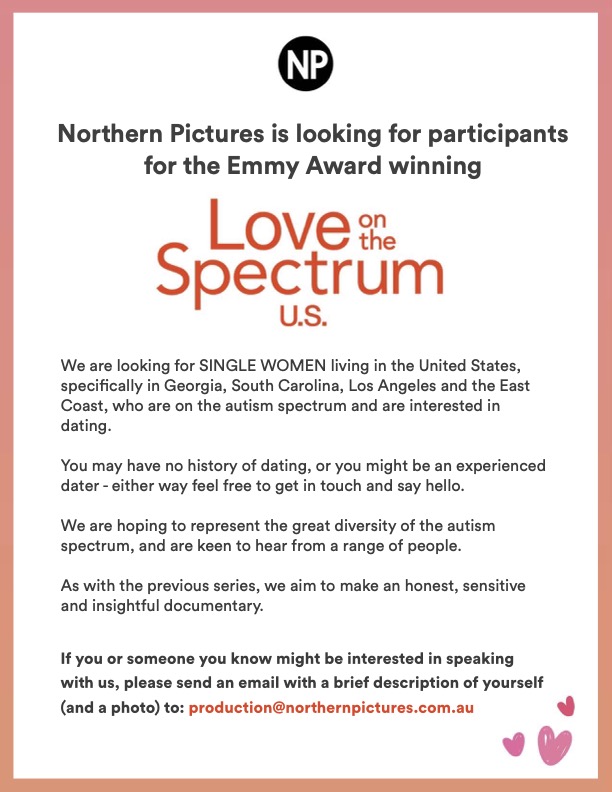 NP

Northern Pictures is looking for participants for the Emmy Award winning

Love on the Spectrum U.S.

We are looking for SINGLE WOMEN living in the United States, specifically in Georgia, South Carolina, Los Angeles and the East Coast, who are on the autism spectrum and are interested in dating.

You may have no history of dating, or you might be an experienced dater - either way feel free to get in touch and say hello.

We are hoping to represent the great diversity of the autism spectrum, and are keen to hear from a range of people.

As with the previous series, we aim to make an honest, sensitive and insightful documentary.

If you or someone you know might be interested in speaking with us, please send an email with a brief description of yourself (and a photo) to: production@northernpictures.com.au